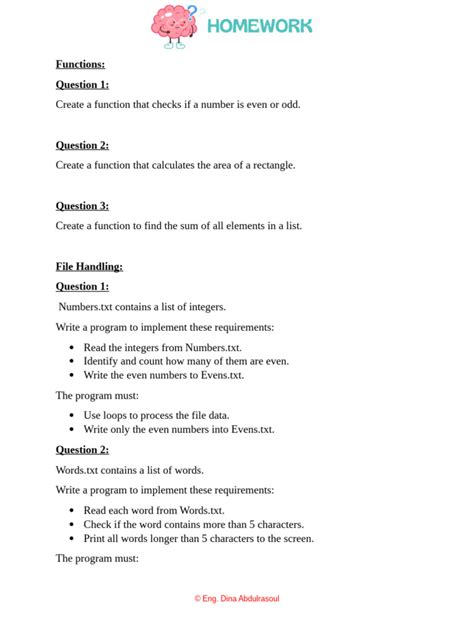 HOMEWORK

Functions:

Question 1:

Create a function that checks if a number is even or odd.

Question 2:

Create a function that calculates the area of a rectangle.

Question 3:

Create a function to find the sum of all elements in a list.

File Handling:

Question 1:

Numbers.txt contains a list of integers.

Write a program to implement these requirements:

- Read the integers from Numbers.txt.
- Identify and count how many of them are even.
- Write the even numbers to Evens.txt.

The program must:

- Use loops to process the file data.
- Write only the even numbers into Evens.txt.

Question 2:

Words.txt contains a list of words.

Write a program to implement these requirements:

- Read each word from Words.txt.
- Check if the word contains more than 5 characters.
- Print all words longer than 5 characters to the screen.

The program must:

© Eng. Dina Abdulrasoul